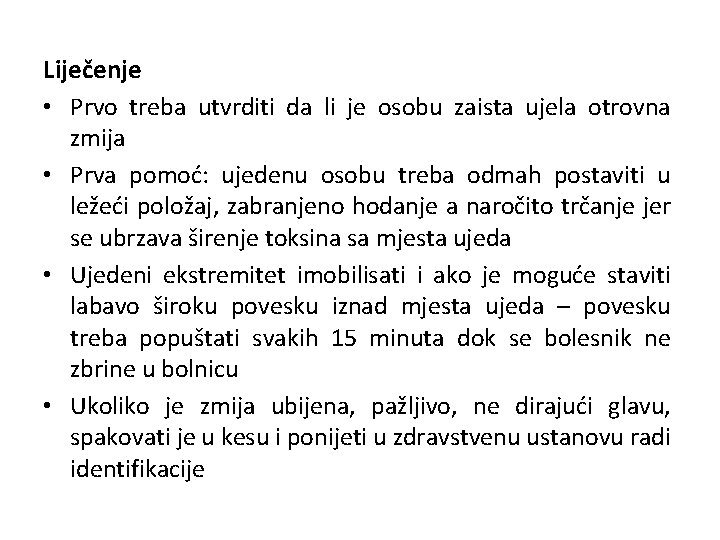 Liječenje

• Prvo treba utvrditi da li je osobu zaista ujela otrovna zmija

• Prva pomoć: ujedenu osobu treba odmah postaviti u ležeći položaj, zabranjeno hodanje a naročito trčanje jer se ubrzava širenje toksina sa mjesta ujeda

• Ujedeni ekstremitet imobilisati i ako je moguće staviti labavo široku povesku iznad mjesta ujeda – povesku treba popuštati svakih 15 minuta dok se bolesnik ne zbrine u bolnicu

• Ukoliko je zmija ubijena, pažljivo, ne dirajući glavu, spakovati je u kesu i ponijeti u zdravstvenu ustanovu radi identifikacije